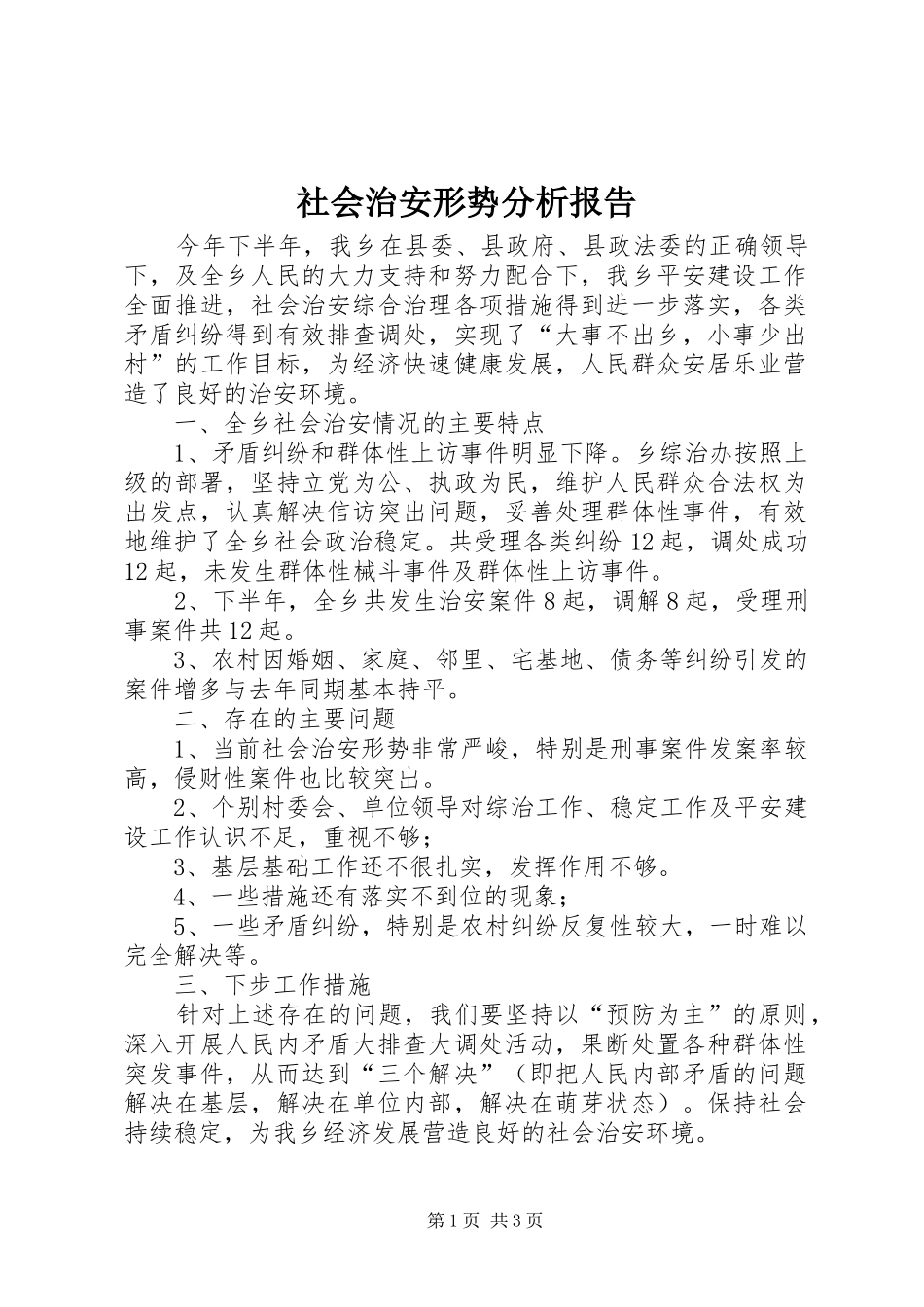 社会治安形势分析报告

今年下半年，我乡在县委、县政府、县政法委的正确领导下，及全乡人民的大力支持和努力配合下，我乡平安建设工作全面推进，社会治安综合治理各项措施得到进一步落实，各类矛盾纠纷得到有效排查调处，实现了“大事不出乡，小事少出村”的工作目标，为经济快速健康发展，人民群众安居乐业营造了良好的治安环境。

一、全乡社会治安情况的主要特点

1、矛盾纠纷和群体性上访事件明显下降。乡综治办按照上级的部署，坚持立党为公、执政为民，维护人民群众合法权为出发点，认真解决信访突出问题，妥善处理群体性事件，有效地维护了全乡社会政治稳定。共受理各类纠纷12起，调处成功12起，未发生群体性械斗事件及群体性上访事件。

2、下半年，全乡共发生治安案件8起，调解8起，受理刑事案件共12起。

3、农村因婚姻、家庭、邻里、宅基地、债务等纠纷引发的案件增多与去年同期基本持平。

二、存在的主要问题

1、当前社会治安形势非常严峻，特别是刑事案件发案率较高，侵财性案件也比较突出。

2、个别村委会、单位领导对综治工作、稳定工作及平安建设工作认识不足，重视不够；

3、基层基础工作还不很扎实，发挥作用不够。

4、一些措施还有落实不到位的现象；

5、一些矛盾纠纷，特别是农村纠纷反复性较大，一时难以完全解决等。

三、下步工作措施

针对上述存在的问题，我们要坚持以“预防为主”的原则，深入开展人民内矛盾大排查大调处活动，果断处置各种群体性突发事件，从而达到“三个解决”（即把人民内部矛盾的问题解决在基层，解决在单位内部，解决在萌芽状态）。保持社会持续稳定，为我乡经济发展营造良好的社会治安环境。

第1页 共3页